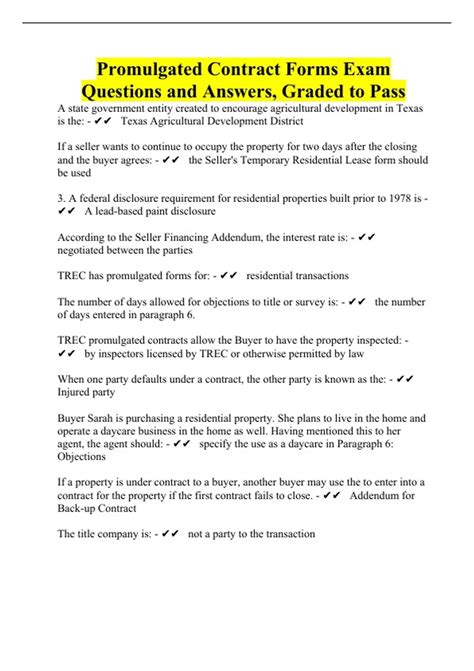 Promulgated Contract Forms Exam Questions and Answers, Graded to Pass

A state government entity created to encourage agricultural development in Texas is the: - ✔✔ Texas Agricultural Development District

If a seller wants to continue to occupy the property for two days after the closing and the buyer agrees: - ✔✔ the Seller's Temporary Residential Lease form should be used

3. A federal disclosure requirement for residential properties built prior to 1978 is - ✔✔ A lead-based paint disclosure

According to the Seller Financing Addendum, the interest rate is: - ✔✔ negotiated between the parties

TREC has promulgated forms for: - ✔✔ residential transactions

The number of days allowed for objections to title or survey is: - ✔✔ the number of days entered in paragraph 6.

TREC promulgated contracts allow the Buyer to have the property inspected: - ✔✔ by inspectors licensed by TREC or otherwise permitted by law

When one party defaults under a contract, the other party is known as the: - ✔✔ Injured party

Buyer Sarah is purchasing a residential property. She plans to live in the home and operate a daycare business in the home as well. Having mentioned this to her agent, the agent should: - ✔✔ specify the use as a daycare in Paragraph 6: Objections

If a property is under contract to a buyer, another buyer may use the to enter into a contract for the property if the first contract fails to close. - ✔✔ Addendum for Back-up Contract

The title company is: - ✔✔ not a party to the transaction